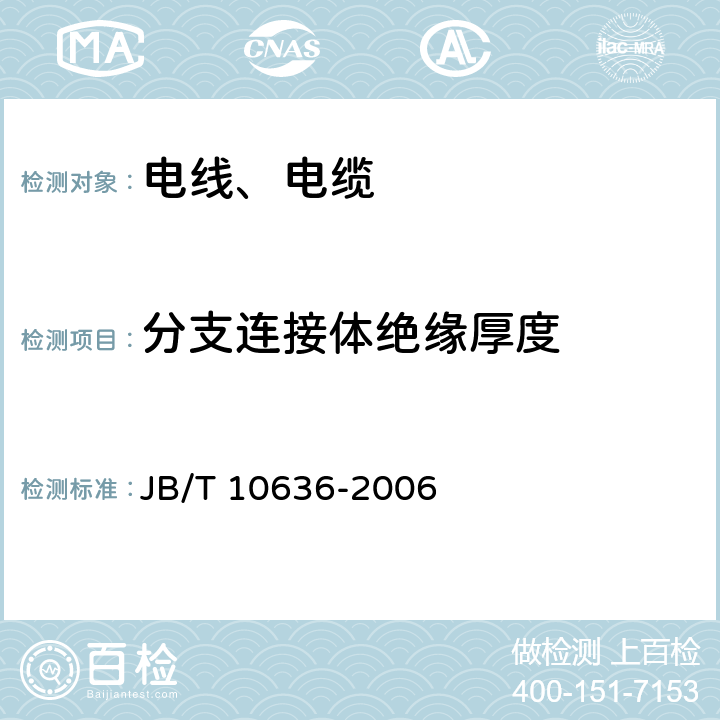 MA CNAS AC ilac-MRA

检测对象： 电线、电缆

检测项目： 分支连接体绝缘厚度

检测标准： JB/T 10636-2006

百检
Baijiantest.com

做检测 上百检
400-151-7153